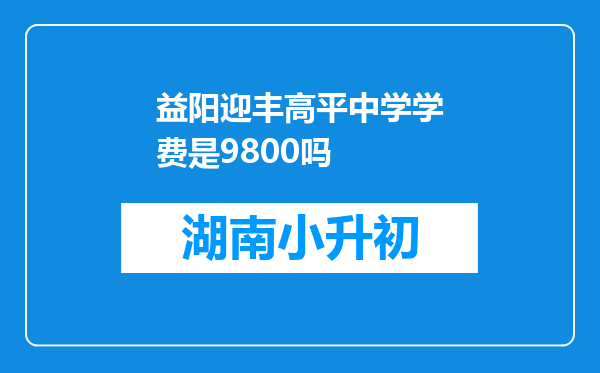 益阳迎丰高平中学学费是9800吗

湖南小升初